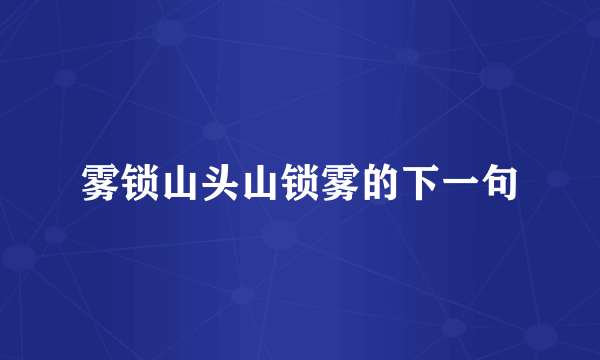 雾锁山头山锁雾的下一句